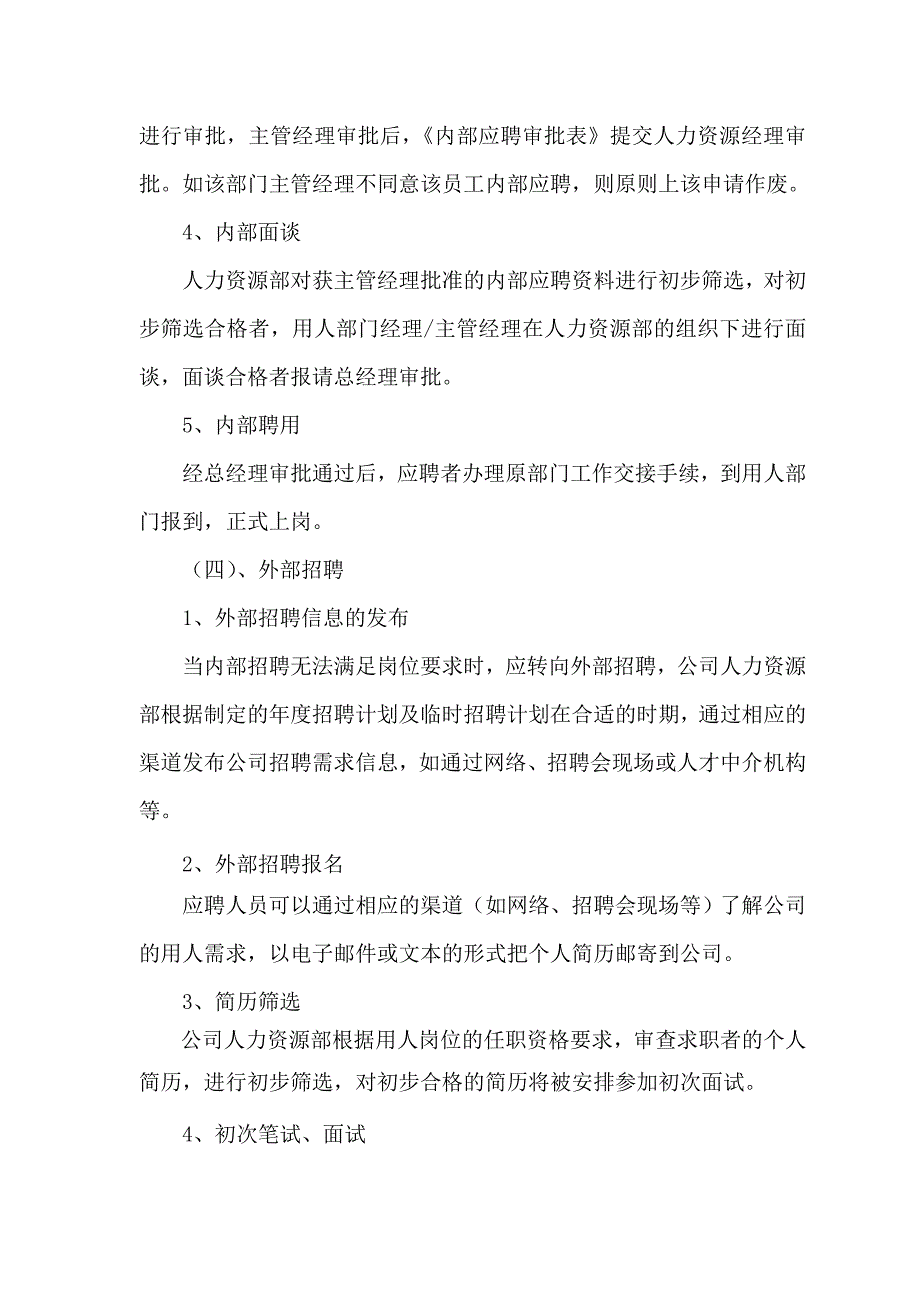 进行审批，主管经理审批后，《内部应聘审批表》提交人力资源经理审批。如该部门主管经理不同意该员工内部应聘，则原则上该申请作废。

4、内部面谈

人力资源部对获主管经理批准的内部应聘资料进行初步筛选，对初步筛选合格者，用人部门经理/主管经理在人力资源部的组织下进行面谈，面谈合格者报请总经理审批。

5、内部聘用

经总经理审批通过后，应聘者办理原部门工作交接手续，到用人部门报到，正式上岗。

（四）、外部招聘

1、外部招聘信息的发布

当内部招聘无法满足岗位要求时，应转向外部招聘，公司人力资源部根据制定的年度招聘计划及临时招聘计划在合适的时期，通过相应的渠道发布公司招聘需求信息，如通过网络、招聘会现场或人才中介机构等。

2、外部招聘报名

应聘人员可以通过相应的渠道（如网络、招聘会现场等）了解公司的用人需求，以电子邮件或文本的形式把个人简历邮寄到公司。

3、简历筛选

公司人力资源部根据用人岗位的任职资格要求，审查求职者的个人简历，进行初步筛选，对初步合格的简历将被安排参加初次面试。

4、初次笔试、面试